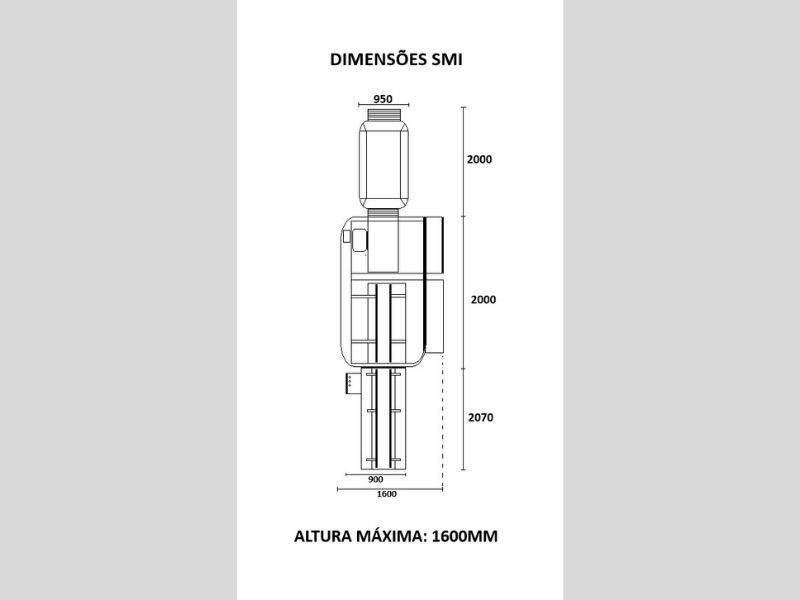 DIMENSÕES SMI

950

2000

2000

2070

900

1600

ALTURA MÁXIMA: 1600MM